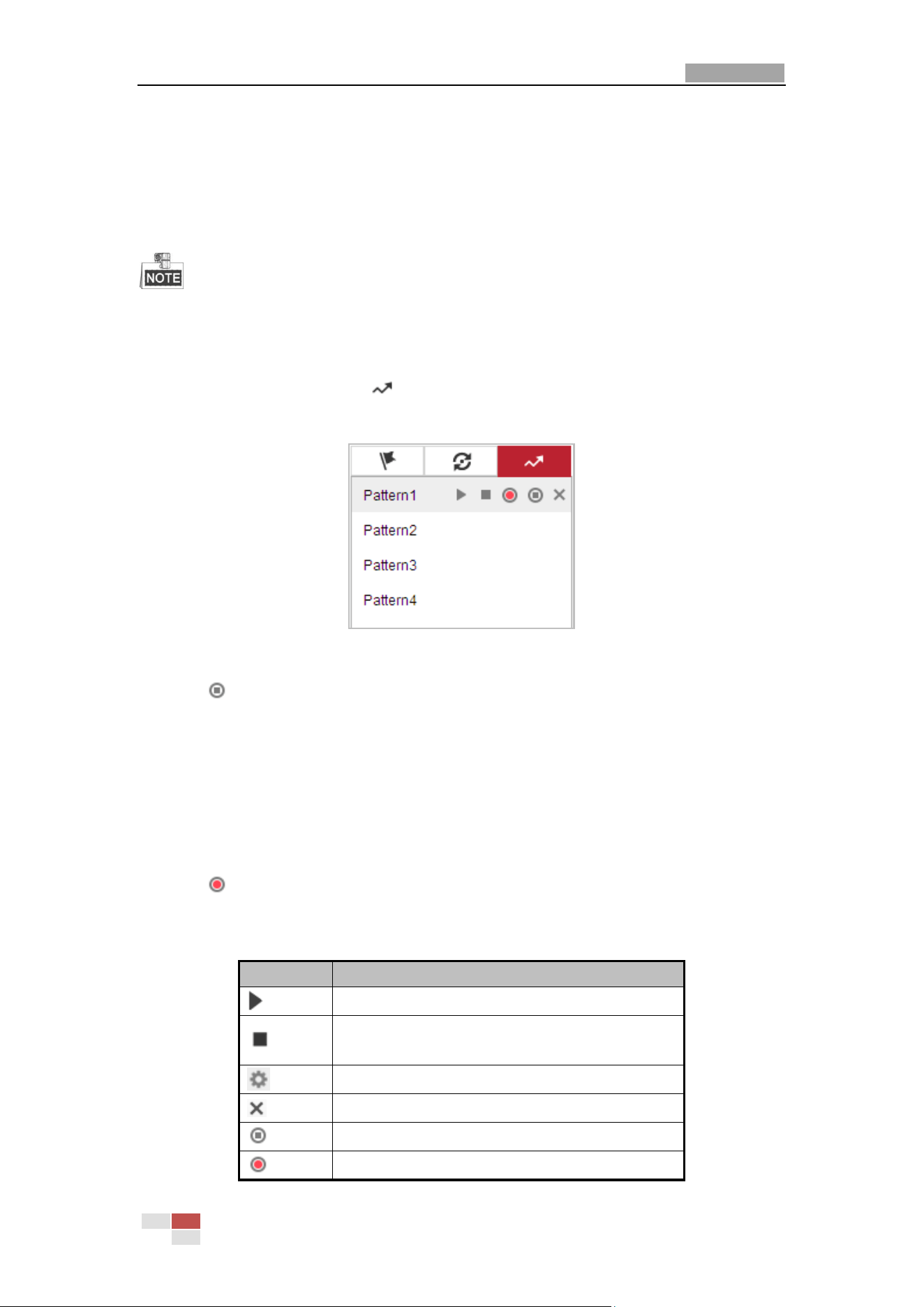 NOTE

Pattern1

Pattern2

Pattern3

Pattern4